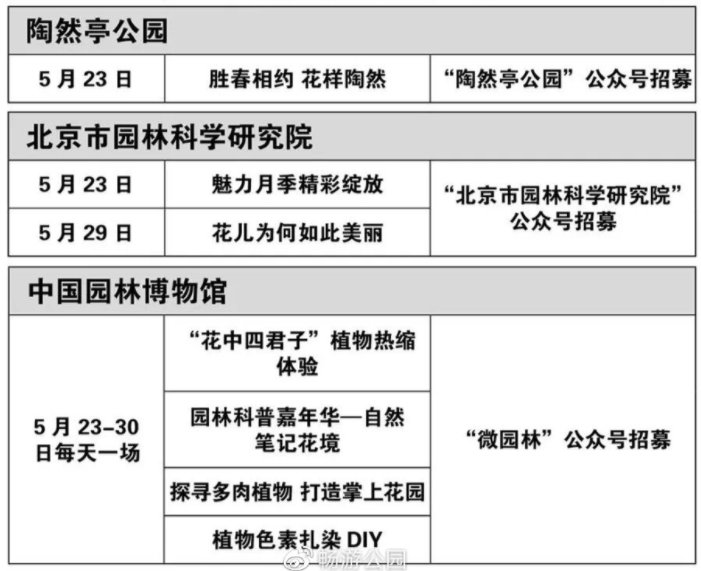 陶然亭公园

| 5月23日 | 胜春相约 花样陶然 | “陶然亭公园”公众号招募 |
|---|---|---|

北京市园林科学研究院

| 5月23日 | 魅力月季精彩绽放 | “北京市园林科学研究院”公众号招募 |
|---|---|---|
| 5月29日 | 花儿为何如此美丽 | |

中国园林博物馆

| 5月23-30日每天一场 | “花中四君子”植物热缩体验 | “微园林”公众号招募 |
|---|---|---|
| | 园林科普嘉年华—自然笔记花境 | |
| | 探寻多肉植物 打造掌上花园 | |
| | 植物色素扎染DIY | |

畅游公园